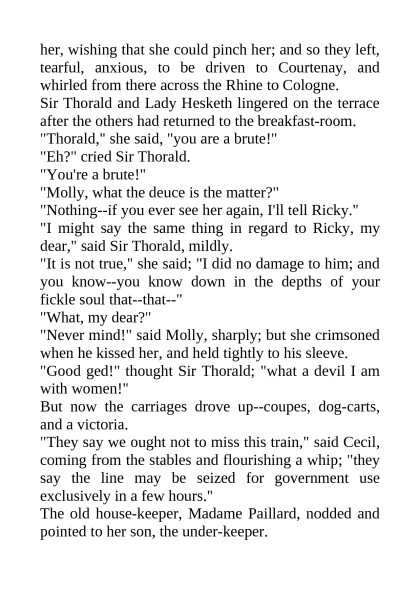 her, wishing that she could pinch her; and so they left, tearful, anxious, to be driven to Courtenay, and whirled from there across the Rhine to Cologne.

Sir Thorald and Lady Hesketh lingered on the terrace after the others had returned to the breakfast-room.

"Thorald," she said, "you are a brute!"

"Eh?" cried Sir Thorald.

"You're a brute!"

"Molly, what the deuce is the matter?"

"Nothing--if you ever see her again, I'll tell Ricky."

"I might say the same thing in regard to Ricky, my dear," said Sir Thorald, mildly.

"It is not true," she said; "I did no damage to him; and you know--you know down in the depths of your fickle soul that--that--"

"What, my dear?"

"Never mind!" said Molly, sharply; but she crimsoned when he kissed her, and held tightly to his sleeve.

"Good ged!" thought Sir Thorald; "what a devil I am with women!"

But now the carriages drove up--coupes, dog-carts, and a victoria.

"They say we ought not to miss this train," said Cecil, coming from the stables and flourishing a whip; "they say the line may be seized for government use exclusively in a few hours."

The old house-keeper, Madame Paillard, nodded and pointed to her son, the under-keeper.